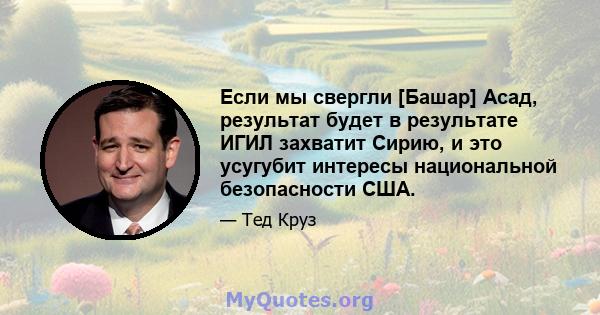 Если мы свергли [Башар] Асад, результат будет в результате ИГИЛ захватит Сирию, и это усугубит интересы национальной безопасности США.

— Тед Круз

MyQuotes.org